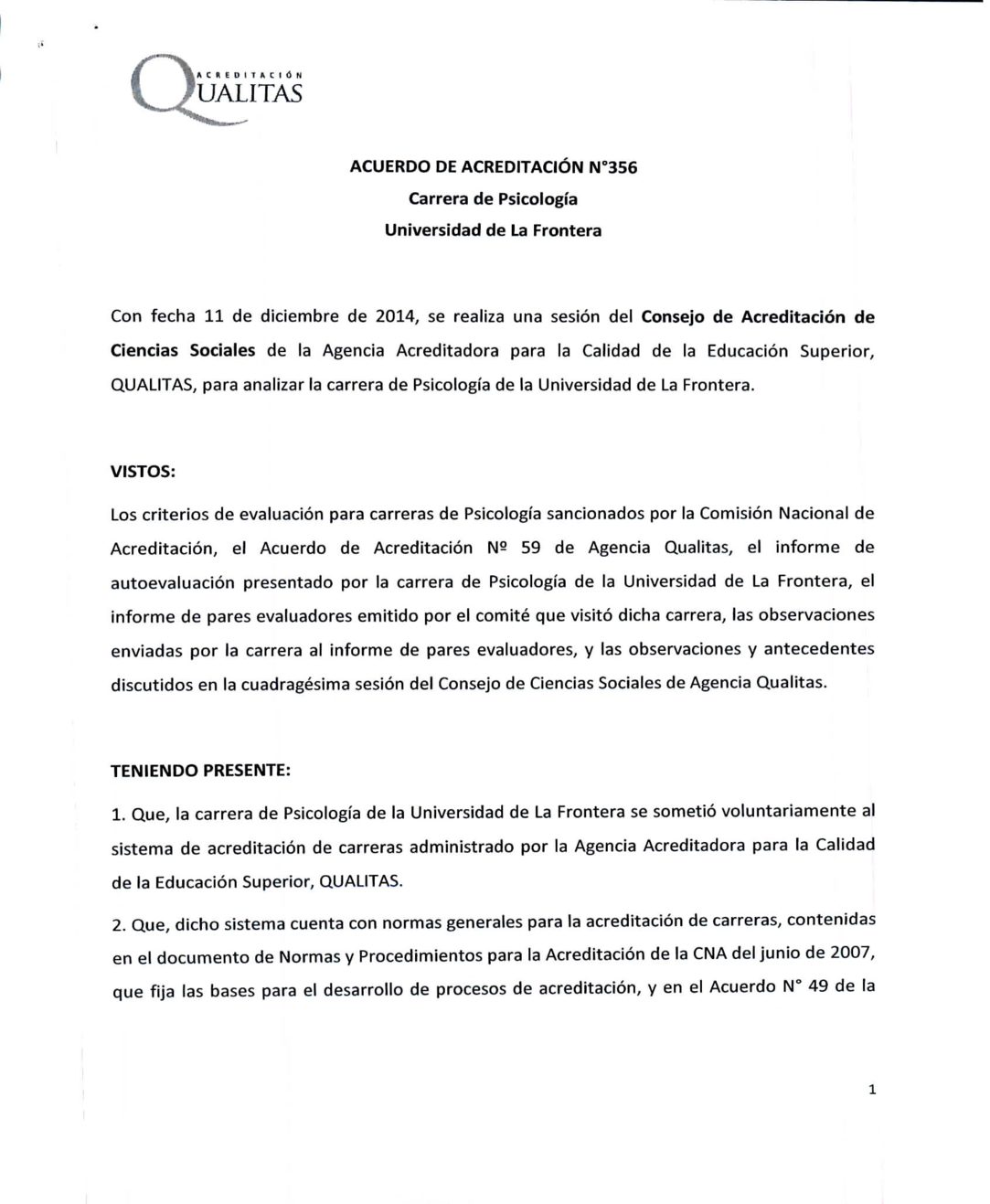 ACREDITACIÓN
QUALITAS

ACUERDO DE ACREDITACIÓN N°356
Carrera de Psicología
Universidad de La Frontera

Con fecha 11 de diciembre de 2014, se realiza una sesión del Consejo de Acreditación de Ciencias Sociales de la Agencia Acreditadora para la Calidad de la Educación Superior, QUALITAS, para analizar la carrera de Psicología de la Universidad de La Frontera.

VISTOS:

Los criterios de evaluación para carreras de Psicología sancionados por la Comisión Nacional de Acreditación, el Acuerdo de Acreditación Nº 59 de Agencia Qualitas, el informe de autoevaluación presentado por la carrera de Psicología de la Universidad de La Frontera, el informe de pares evaluadores emitido por el comité que visitó dicha carrera, las observaciones enviadas por la carrera al informe de pares evaluadores, y las observaciones y antecedentes discutidos en la cuadragésima sesión del Consejo de Ciencias Sociales de Agencia Qualitas.

TENIENDO PRESENTE:

1. Que, la carrera de Psicología de la Universidad de La Frontera se sometió voluntariamente al sistema de acreditación de carreras administrado por la Agencia Acreditadora para la Calidad de la Educación Superior, QUALITAS.

2. Que, dicho sistema cuenta con normas generales para la acreditación de carreras, contenidas en el documento de Normas y Procedimientos para la Acreditación de la CNA del junio de 2007, que fija las bases para el desarrollo de procesos de acreditación, y en el Acuerdo N° 49 de la

1